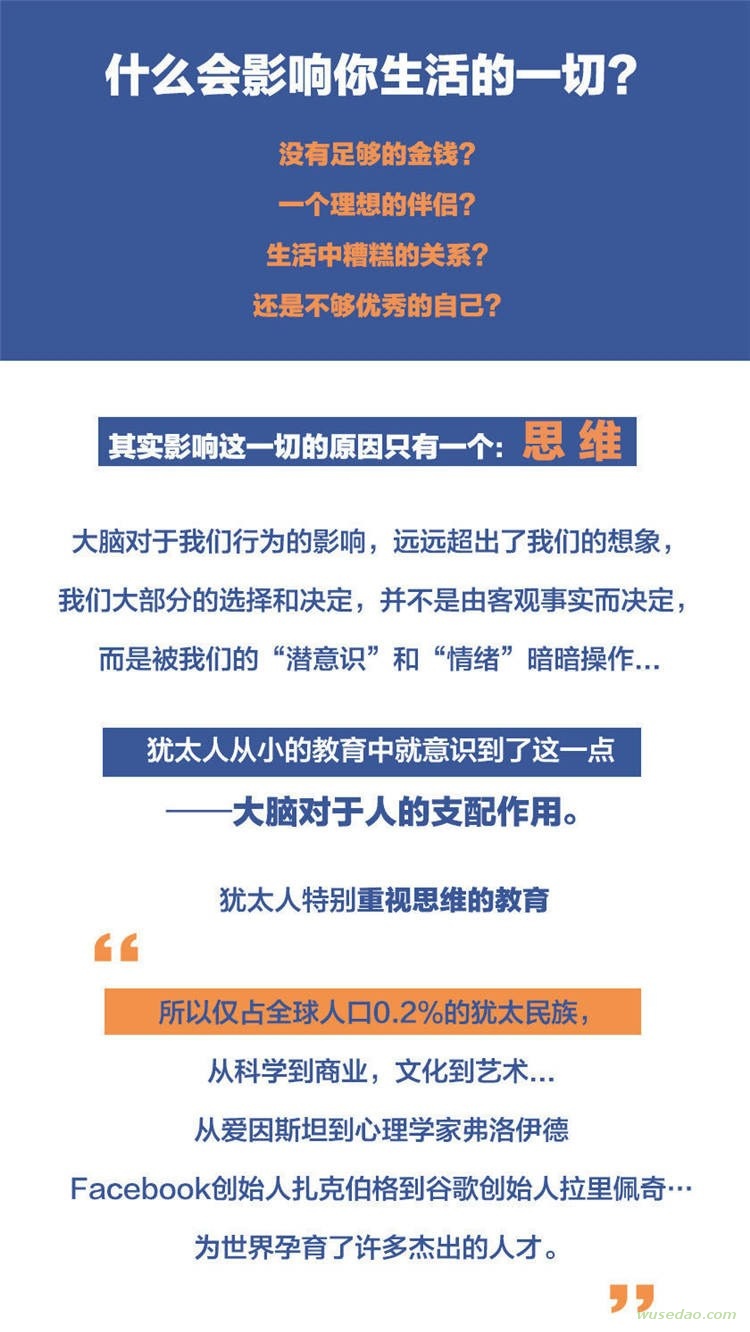 什么会影响你生活的一切？

没有足够的金钱？

一个理想的伴侣？

生活中糟糕的关系？

还是不够优秀的自己？

其实影响这一切的原因只有一个：思维

大脑对于我们行为的影响，远远超出了我们的想象，

我们大部分的选择和决定，并不是由客观事实而决定，

而是被我们的“潜意识”和“情绪”暗暗操作...

犹太人从小的教育中就意识到了这一点

——大脑对于人的支配作用。

犹太人特别重视思维的教育

“

所以仅占全球人口0.2%的犹太民族，

从科学到商业，文化到艺术...

从爱因斯坦到心理学家弗洛伊德

Facebook创始人扎克伯格到谷歌创始人拉里佩奇…

为世界孕育了许多杰出的人才。

”

wusedao.com